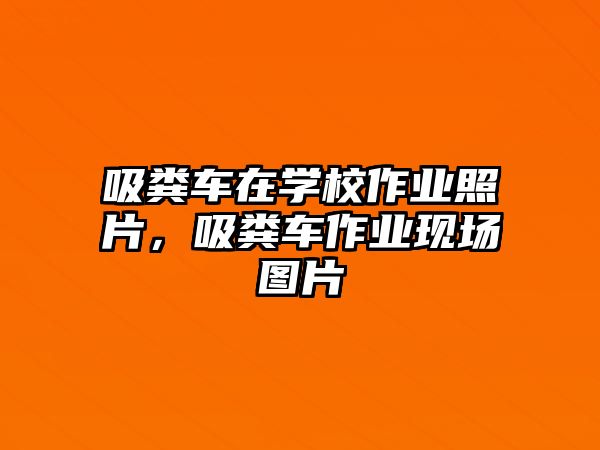 吸粪车在学校作业照片，吸粪车作业现场图片